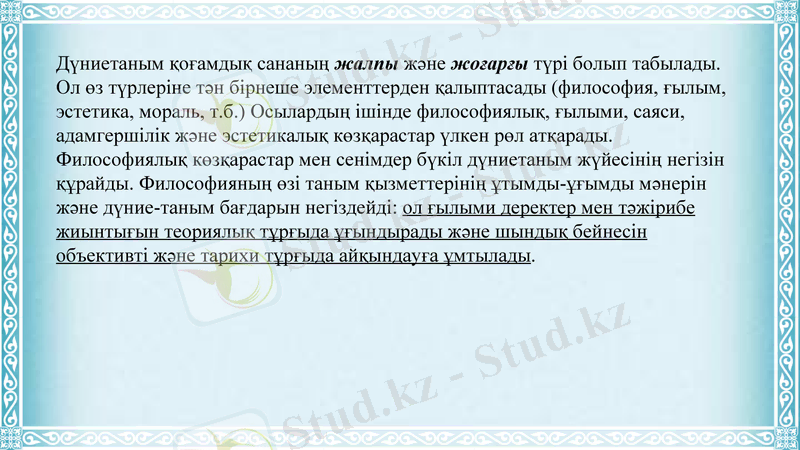 Дүниетаным қоғамдық сананың жалпы және жоғарғы түрі болып табылады. Ол өз түрлеріне тән бірнеше элементтерден қалыптасады (философия, ғылым, эстетика, мораль, т.б.) Осылардың ішінде философиялық, ғылыми, саяси, адамгершілік және эстетикалық көзқарастар үлкен рөл атқарады. Философиялық көзқарастар мен сенімдер бүкіл дүниетаным жүйесінің негізін құрайды. Философияның өзі таным қызметтерінің ұтымды-ұғымды мәнерін және дүние-таным бағдарын негіздейді: ол ғылыми деректер мен тәжірибе жиынтығын теориялық тұрғыда ұғындырады және шындық бейнесін объективті және тарихи тұрғыда айқындауға ұмтылады.

Stud.kz - Stud.kz